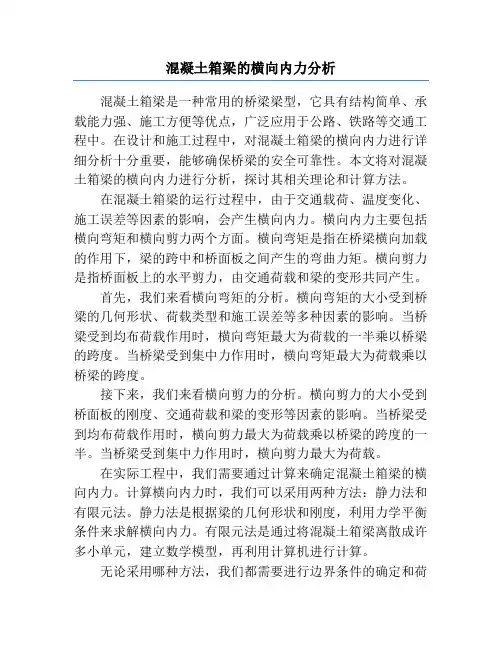 混凝土箱梁的横向内力分析

混凝土箱梁是一种常用的桥梁梁型，它具有结构简单、承载能力强、施工方便等优点，广泛应用于公路、铁路等交通工程中。在设计和施工过程中，对混凝土箱梁的横向内力进行详细分析十分重要，能够确保桥梁的安全可靠性。本文将对混凝土箱梁的横向内力进行分析，探讨其相关理论和计算方法。

在混凝土箱梁的运行过程中，由于交通载荷、温度变化、施工误差等因素的影响，会产生横向内力。横向内力主要包括横向弯矩和横向剪力两个方面。横向弯矩是指在桥梁横向加载的作用下，梁的跨中和桥面板之间产生的弯曲力矩。横向剪力是指桥面板上的水平剪力，由交通荷载和梁的变形共同产生。

首先，我们来看横向弯矩的分析。横向弯矩的大小受到桥梁的几何形状、荷载类型和施工误差等多种因素的影响。当桥梁受到均布荷载作用时，横向弯矩最大为荷载的一半乘以桥梁的跨度。当桥梁受到集中力作用时，横向弯矩最大为荷载乘以桥梁的跨度。

接下来，我们来看横向剪力的分析。横向剪力的大小受到桥面板的刚度、交通荷载和梁的变形等因素的影响。当桥梁受到均布荷载作用时，横向剪力最大为荷载乘以桥梁的跨度的一半。当桥梁受到集中力作用时，横向剪力最大为荷载。

在实际工程中，我们需要通过计算来确定混凝土箱梁的横向内力。计算横向内力时，我们可以采用两种方法：静力法和有限元法。静力法是根据梁的几何形状和刚度，利用力学平衡条件来求解横向内力。有限元法是通过将混凝土箱梁离散成许多小单元，建立数学模型，再利用计算机进行计算。

无论采用哪种方法，我们都需要进行边界条件的确定和荷